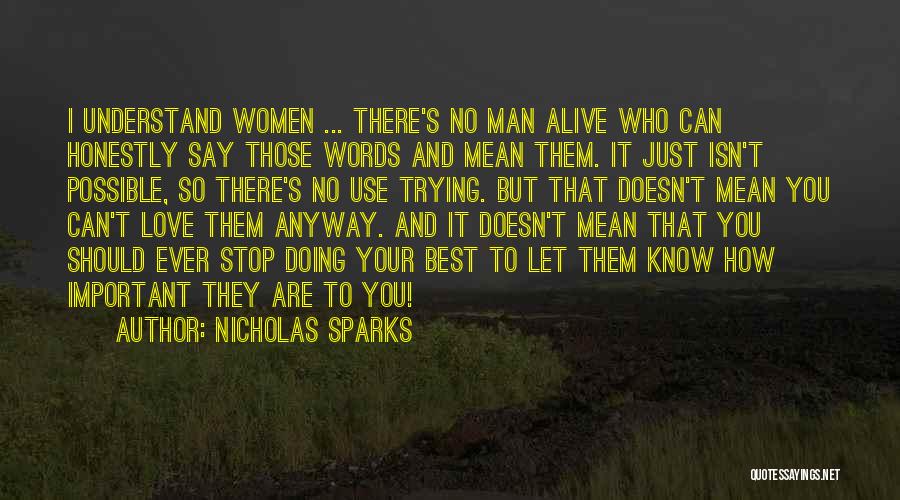 I UNDERSTAND WOMEN ... THERE'S NO MAN ALIVE WHO CAN HONESTLY SAY THOSE WORDS AND MEAN THEM. IT JUST ISN'T POSSIBLE, SO THERE'S NO USE TRYING. BUT THAT DOESN'T MEAN YOU CAN'T LOVE THEM ANYWAY. AND IT DOESN'T MEAN THAT YOU SHOULD EVER STOP DOING YOUR BEST TO LET THEM KNOW HOW IMPORTANT THEY ARE TO YOU!

AUTHOR: NICHOLAS SPARKS

QUOTESSAYINGS.NET